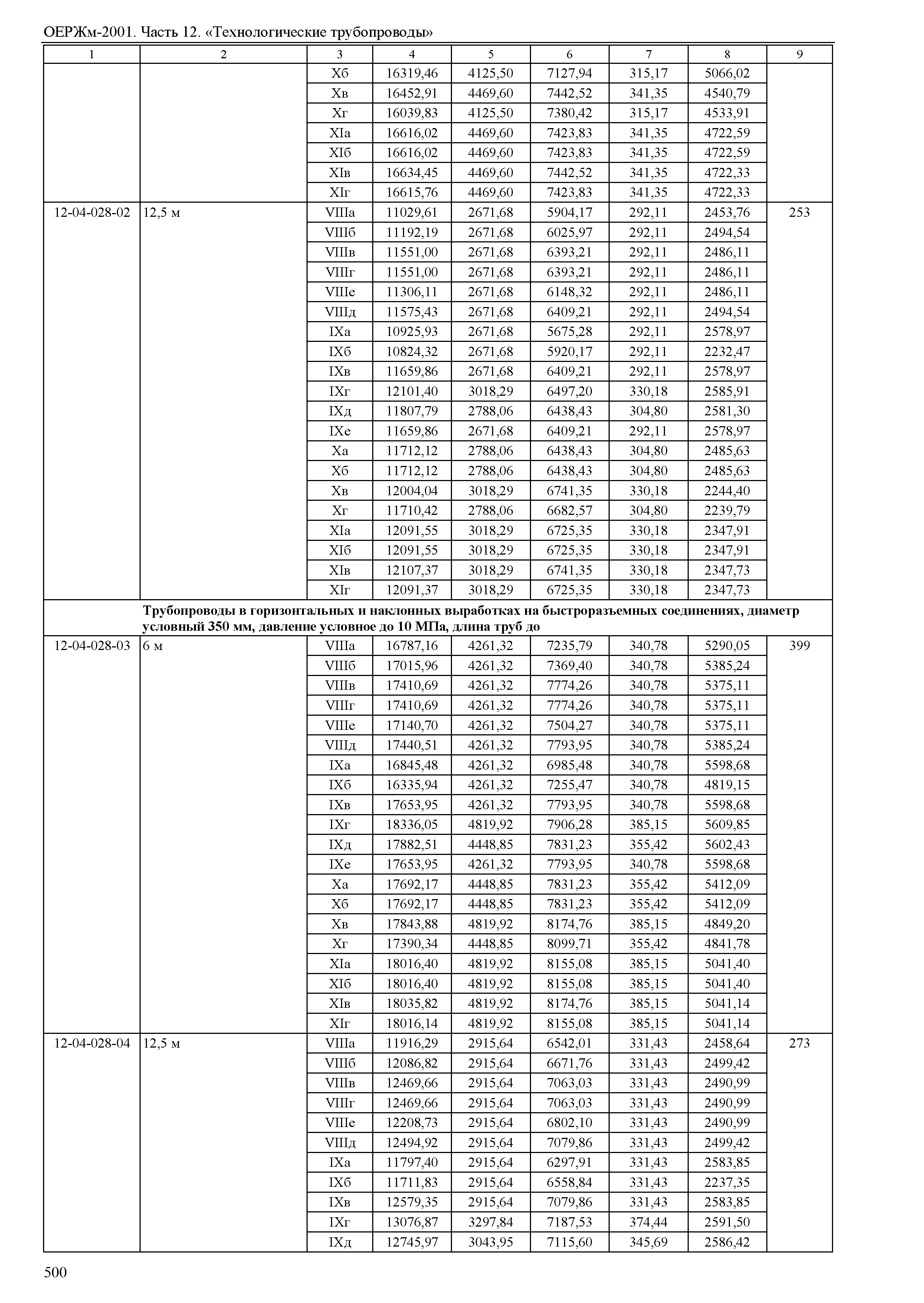 ОЕРЖм-2001. Часть 12. «Технологические трубопроводы»

| 1 | 2 | 3 | 4 | 5 | 6 | 7 | 8 | 9 |
|---|---|---|---|---|---|---|---|---|
| | | Xб | 16319,46 | 4125,50 | 7127,94 | 315,17 | 5066,02 | |
| | | Xв | 16452,91 | 4469,60 | 7442,52 | 341,35 | 4540,79 | |
| | | Xг | 16039,83 | 4125,50 | 7380,42 | 315,17 | 4533,91 | |
| | | XIа | 16616,02 | 4469,60 | 7423,83 | 341,35 | 4722,59 | |
| | | XIб | 16616,02 | 4469,60 | 7423,83 | 341,35 | 4722,59 | |
| | | XIв | 16634,45 | 4469,60 | 7442,52 | 341,35 | 4722,33 | |
| | | XIг | 16615,76 | 4469,60 | 7423,83 | 341,35 | 4722,33 | |
| 12-04-028-02 | 12,5 м | VIIIа | 11029,61 | 2671,68 | 5904,17 | 292,11 | 2453,76 | 253 |
| | | VIIIб | 11192,19 | 2671,68 | 6025,97 | 292,11 | 2494,54 | |
| | | VIIIв | 11551,00 | 2671,68 | 6393,21 | 292,11 | 2486,11 | |
| | | VIIIг | 11551,00 | 2671,68 | 6393,21 | 292,11 | 2486,11 | |
| | | VIIIе | 11306,11 | 2671,68 | 6148,32 | 292,11 | 2486,11 | |
| | | VIIIд | 11575,43 | 2671,68 | 6409,21 | 292,11 | 2494,54 | |
| | | IXа | 10925,93 | 2671,68 | 5675,28 | 292,11 | 2578,97 | |
| | | IXб | 10824,32 | 2671,68 | 5920,17 | 292,11 | 2232,47 | |
| | | IXв | 11659,86 | 2671,68 | 6409,21 | 292,11 | 2578,97 | |
| | | IXг | 12101,40 | 3018,29 | 6497,20 | 330,18 | 2585,91 | |
| | | IXд | 11807,79 | 2788,06 | 6438,43 | 304,80 | 2581,30 | |
| | | IXе | 11659,86 | 2671,68 | 6409,21 | 292,11 | 2578,97 | |
| | | Xа | 11712,12 | 2788,06 | 6438,43 | 304,80 | 2485,63 | |
| | | Xб | 11712,12 | 2788,06 | 6438,43 | 304,80 | 2485,63 | |
| | | Xв | 12004,04 | 3018,29 | 6741,35 | 330,18 | 2244,40 | |
| | | Xг | 11710,42 | 2788,06 | 6682,57 | 304,80 | 2239,79 | |
| | | XIа | 12091,55 | 3018,29 | 6725,35 | 330,18 | 2347,91 | |
| | | XIб | 12091,55 | 3018,29 | 6725,35 | 330,18 | 2347,91 | |
| | | XIв | 12107,37 | 3018,29 | 6741,35 | 330,18 | 2347,73 | |
| | | XIг | 12091,37 | 3018,29 | 6725,35 | 330,18 | 2347,73 | |
| | **Трубопроводы в горизонтальных и наклонных выработках на быстроразъемных соединениях, диаметр условный 350 мм, давление условное до 10 МПа, длина труб до** | | | | | | | |
| 12-04-028-03 | 6 м | VIIIа | 16787,16 | 4261,32 | 7235,79 | 340,78 | 5290,05 | 399 |
| | | VIIIб | 17015,96 | 4261,32 | 7369,40 | 340,78 | 5385,24 | |
| | | VIIIв | 17410,69 | 4261,32 | 7774,26 | 340,78 | 5375,11 | |
| | | VIIIг | 17410,69 | 4261,32 | 7774,26 | 340,78 | 5375,11 | |
| | | VIIIе | 17140,70 | 4261,32 | 7504,27 | 340,78 | 5375,11 | |
| | | VIIIд | 17440,51 | 4261,32 | 7793,95 | 340,78 | 5385,24 | |
| | | IXа | 16845,48 | 4261,32 | 6985,48 | 340,78 | 5598,68 | |
| | | IXб | 16335,94 | 4261,32 | 7255,47 | 340,78 | 4819,15 | |
| | | IXв | 17653,95 | 4261,32 | 7793,95 | 340,78 | 5598,68 | |
| | | IXг | 18336,05 | 4819,92 | 7906,28 | 385,15 | 5609,85 | |
| | | IXд | 17882,51 | 4448,85 | 7831,23 | 355,42 | 5602,43 | |
| | | IXе | 17653,95 | 4261,32 | 7793,95 | 340,78 | 5598,68 | |
| | | Xа | 17692,17 | 4448,85 | 7831,23 | 355,42 | 5412,09 | |
| | | Xб | 17692,17 | 4448,85 | 7831,23 | 355,42 | 5412,09 | |
| | | Xв | 17843,88 | 4819,92 | 8174,76 | 385,15 | 4849,20 | |
| | | Xг | 17390,34 | 4448,85 | 8099,71 | 355,42 | 4841,78 | |
| | | XIа | 18016,40 | 4819,92 | 8155,08 | 385,15 | 5041,40 | |
| | | XIб | 18016,40 | 4819,92 | 8155,08 | 385,15 | 5041,40 | |
| | | XIв | 18035,82 | 4819,92 | 8174,76 | 385,15 | 5041,14 | |
| | | XIг | 18016,14 | 4819,92 | 8155,08 | 385,15 | 5041,14 | |
| 12-04-028-04 | 12,5 м | VIIIа | 11916,29 | 2915,64 | 6542,01 | 331,43 | 2458,64 | 273 |
| | | VIIIб | 12086,82 | 2915,64 | 6671,76 | 331,43 | 2499,42 | |
| | | VIIIв | 12469,66 | 2915,64 | 7063,03 | 331,43 | 2490,99 | |
| | | VIIIг | 12469,66 | 2915,64 | 7063,03 | 331,43 | 2490,99 | |
| | | VIIIе | 12208,73 | 2915,64 | 6802,10 | 331,43 | 2490,99 | |
| | | VIIIд | 12494,92 | 2915,64 | 7079,86 | 331,43 | 2499,42 | |
| | | IXа | 11797,40 | 2915,64 | 6297,91 | 331,43 | 2583,85 | |
| | | IXб | 11711,83 | 2915,64 | 6558,84 | 331,43 | 2237,35 | |
| | | IXв | 12579,35 | 2915,64 | 7079,86 | 331,43 | 2583,85 | |
| | | IXг | 13076,87 | 3297,84 | 7187,53 | 374,44 | 2591,50 | |
| | | IXд | 12745,97 | 3043,95 | 7115,60 | 345,69 | 2586,42 | |

500